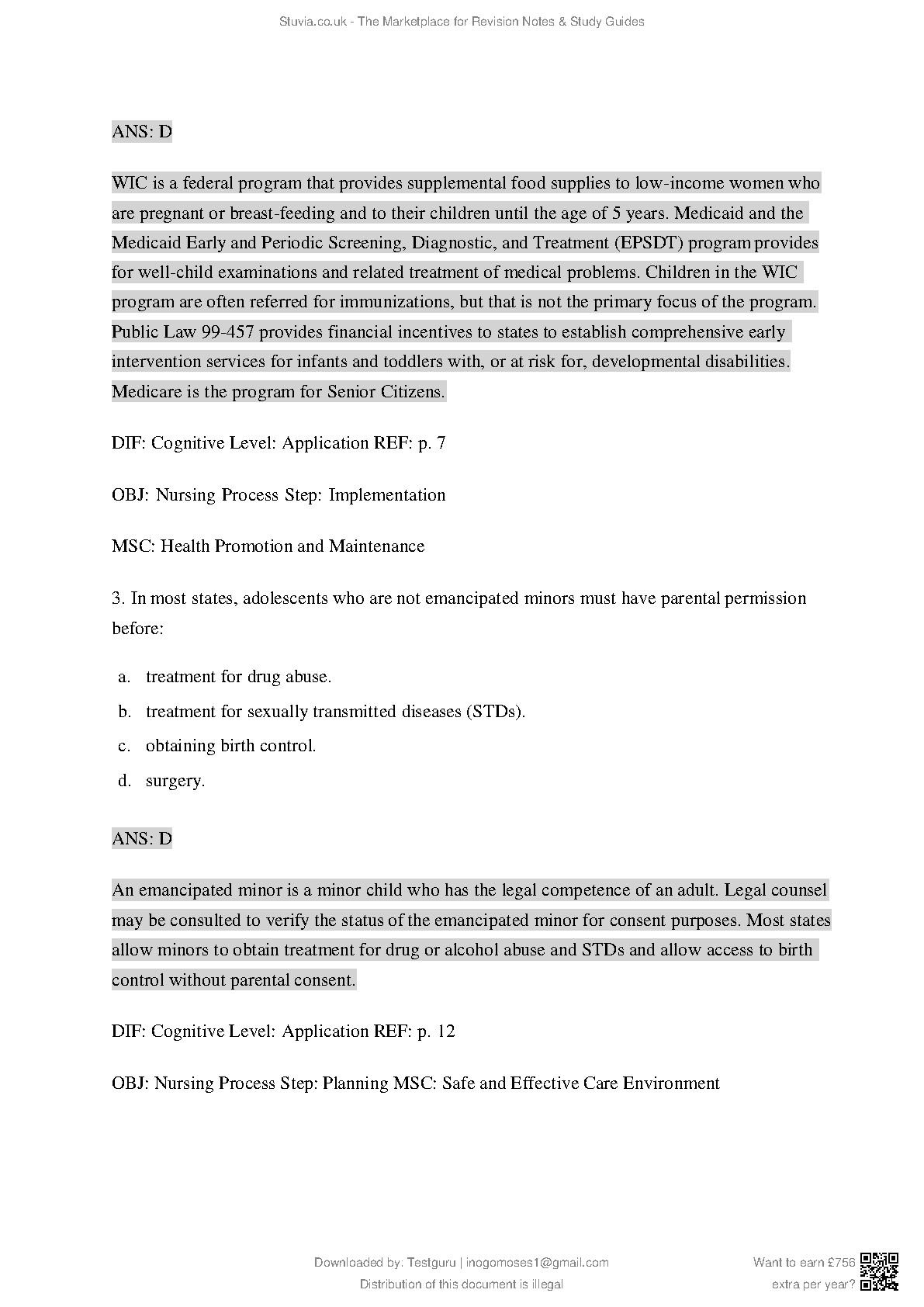 Stuvia.co.uk - The Marketplace for Revision Notes & Study Guides

ANS: D

WIC is a federal program that provides supplemental food supplies to low-income women who are pregnant or breast-feeding and to their children until the age of 5 years. Medicaid and the Medicaid Early and Periodic Screening, Diagnostic, and Treatment (EPSDT) program provides for well-child examinations and related treatment of medical problems. Children in the WIC program are often referred for immunizations, but that is not the primary focus of the program. Public Law 99-457 provides financial incentives to states to establish comprehensive early intervention services for infants and toddlers with, or at risk for, developmental disabilities. Medicare is the program for Senior Citizens.

DIF: Cognitive Level: Application REF: p. 7

OBJ: Nursing Process Step: Implementation

MSC: Health Promotion and Maintenance

3. In most states, adolescents who are not emancipated minors must have parental permission before:

a. treatment for drug abuse.
b. treatment for sexually transmitted diseases (STDs).
c. obtaining birth control.
d. surgery.

ANS: D

An emancipated minor is a minor child who has the legal competence of an adult. Legal counsel may be consulted to verify the status of the emancipated minor for consent purposes. Most states allow minors to obtain treatment for drug or alcohol abuse and STDs and allow access to birth control without parental consent.

DIF: Cognitive Level: Application REF: p. 12

OBJ: Nursing Process Step: Planning MSC: Safe and Effective Care Environment

Downloaded by: Testguru | inogomoses1@gmail.com
Distribution of this document is illegal

Want to earn £756 extra per year?